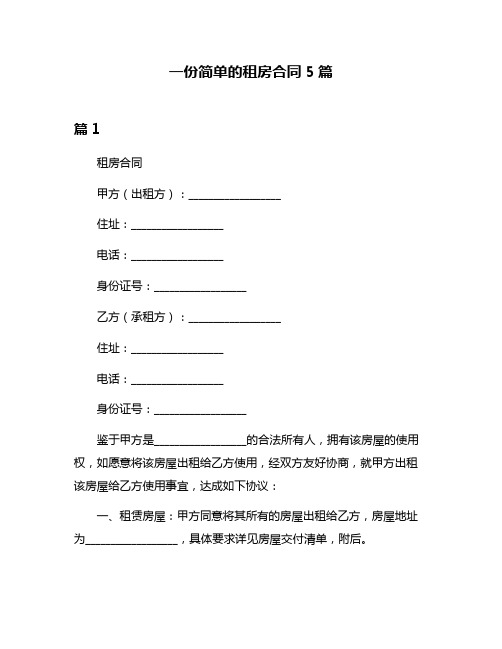 一份简单的租房合同 5 篇

篇 1

租房合同

甲方（出租方）：________________

住址：________________

电话：________________

身份证号：________________

乙方（承租方）：________________

住址：________________

电话：________________

身份证号：________________

鉴于甲方是________________的合法所有人，拥有该房屋的使用权，如愿意将该房屋出租给乙方使用，经双方友好协商，就甲方出租该房屋给乙方使用事宜，达成如下协议：

一、租赁房屋：甲方同意将其所有的房屋出租给乙方，房屋地址为________________，具体要求详见房屋交付清单，附后。